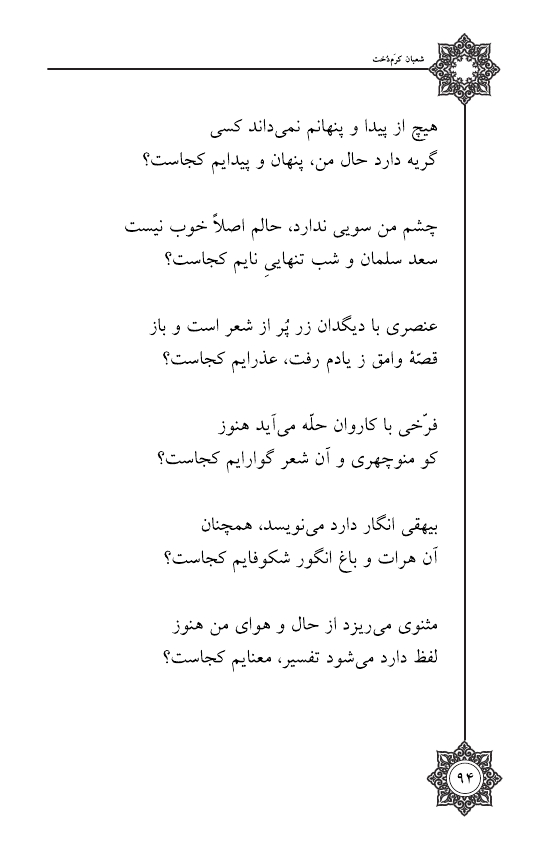 شعبان کرم‌دخت

هیچ از پیدا و پنهانم نمی‌داند کسی
گریه دارد حال من، پنهان و پیدایم کجاست؟

چشم من سویی ندارد، حالم اصلاً خوب نیست
سعد سلمان و شب تنهاییِ نایم کجاست؟

عنصری با دیگدان زر پُر از شعر است و باز
قصّهٔ وامق ز یادم رفت، عذرایم کجاست؟

فرّخی با کاروان حلّه می‌آید هنوز
کو منوچهری و آن شعر گوارایم کجاست؟

بیهقی انگار دارد می‌نویسد، همچنان
آن هرات و باغ انگور شکوفایم کجاست؟

مثنوی می‌ریزد از حال و هوای من هنوز
لفظ دارد می‌شود تفسیر، معنایم کجاست؟

۹۴